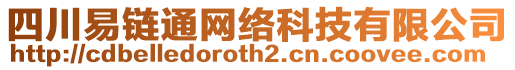 四川易链通网络科技有限公司
http://cdbelledoroth2.cn.coovee.com